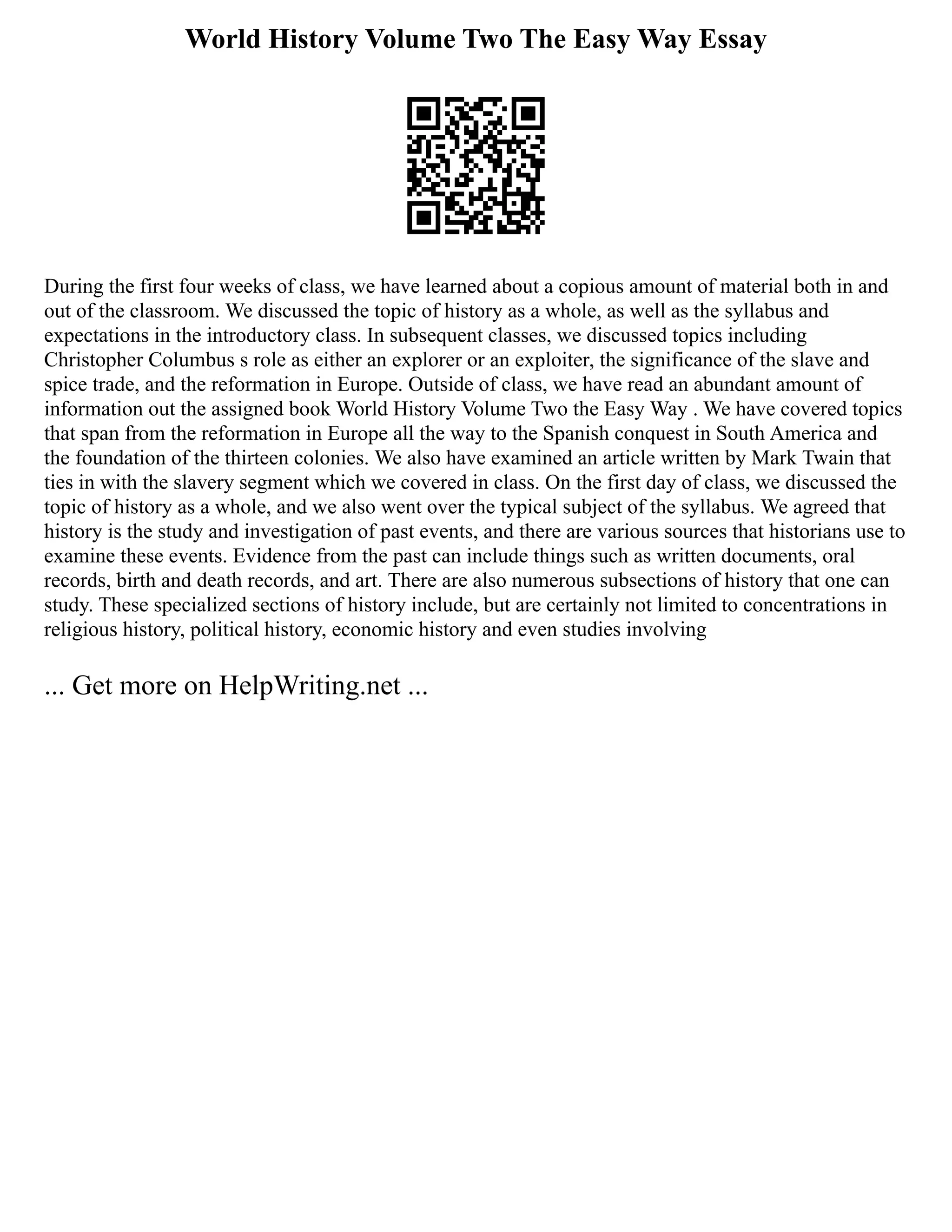 World History Volume Two The Easy Way Essay

During the first four weeks of class, we have learned about a copious amount of material both in and out of the classroom. We discussed the topic of history as a whole, as well as the syllabus and expectations in the introductory class. In subsequent classes, we discussed topics including Christopher Columbus s role as either an explorer or an exploiter, the significance of the slave and spice trade, and the reformation in Europe. Outside of class, we have read an abundant amount of information out the assigned book World History Volume Two the Easy Way . We have covered topics that span from the reformation in Europe all the way to the Spanish conquest in South America and the foundation of the thirteen colonies. We also have examined an article written by Mark Twain that ties in with the slavery segment which we covered in class. On the first day of class, we discussed the topic of history as a whole, and we also went over the typical subject of the syllabus. We agreed that history is the study and investigation of past events, and there are various sources that historians use to examine these events. Evidence from the past can include things such as written documents, oral records, birth and death records, and art. There are also numerous subsections of history that one can study. These specialized sections of history include, but are certainly not limited to concentrations in religious history, political history, economic history and even studies involving

... Get more on HelpWriting.net ...